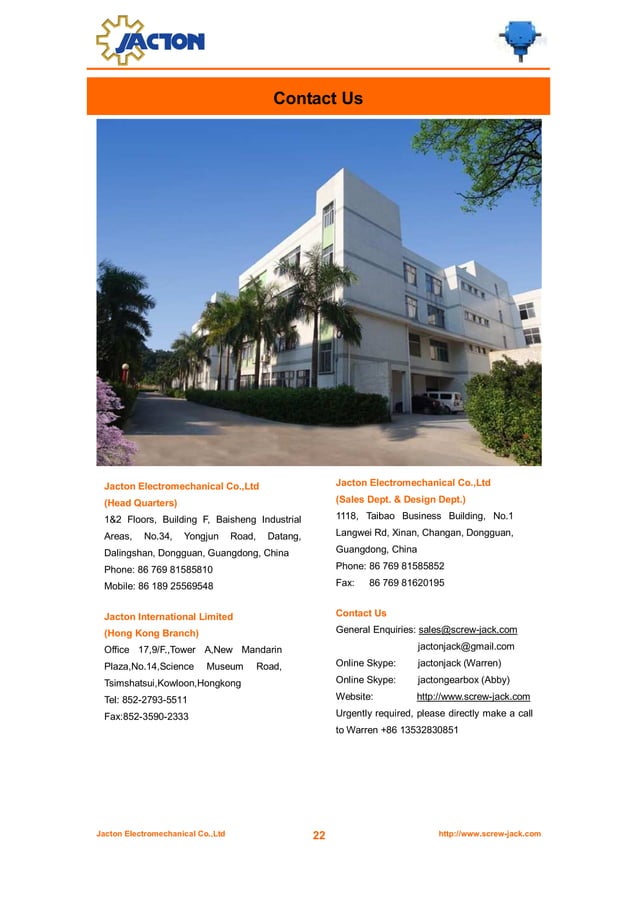 JACTON

Contact Us

Jacton Electromechanical Co.,Ltd
(Head Quarters)
1&2 Floors, Building F, Baisheng Industrial Areas, No.34, Yongjun Road, Datang, Dalingshan, Dongguan, Guangdong, China
Phone: 86 769 81585810
Mobile: 86 189 25569548

Jacton International Limited
(Hong Kong Branch)
Office 17,9/F.,Tower A,New Mandarin Plaza,No.14,Science Museum Road, Tsimshatsui,Kowloon,Hongkong
Tel: 852-2793-5511
Fax:852-3590-2333

Jacton Electromechanical Co.,Ltd
(Sales Dept. & Design Dept.)
1118, Taibao Business Building, No.1 Langwei Rd, Xinan, Changan, Dongguan, Guangdong, China
Phone: 86 769 81585852
Fax: 86 769 81620195

Contact Us
General Enquiries: sales@screw-jack.com
jactonjack@gmail.com
Online Skype: jactonjack (Warren)
Online Skype: jactongearbox (Abby)
Website: http://www.screw-jack.com
Urgently required, please directly make a call to Warren +86 13532830851

Jacton Electromechanical Co.,Ltd
22
http://www.screw-jack.com